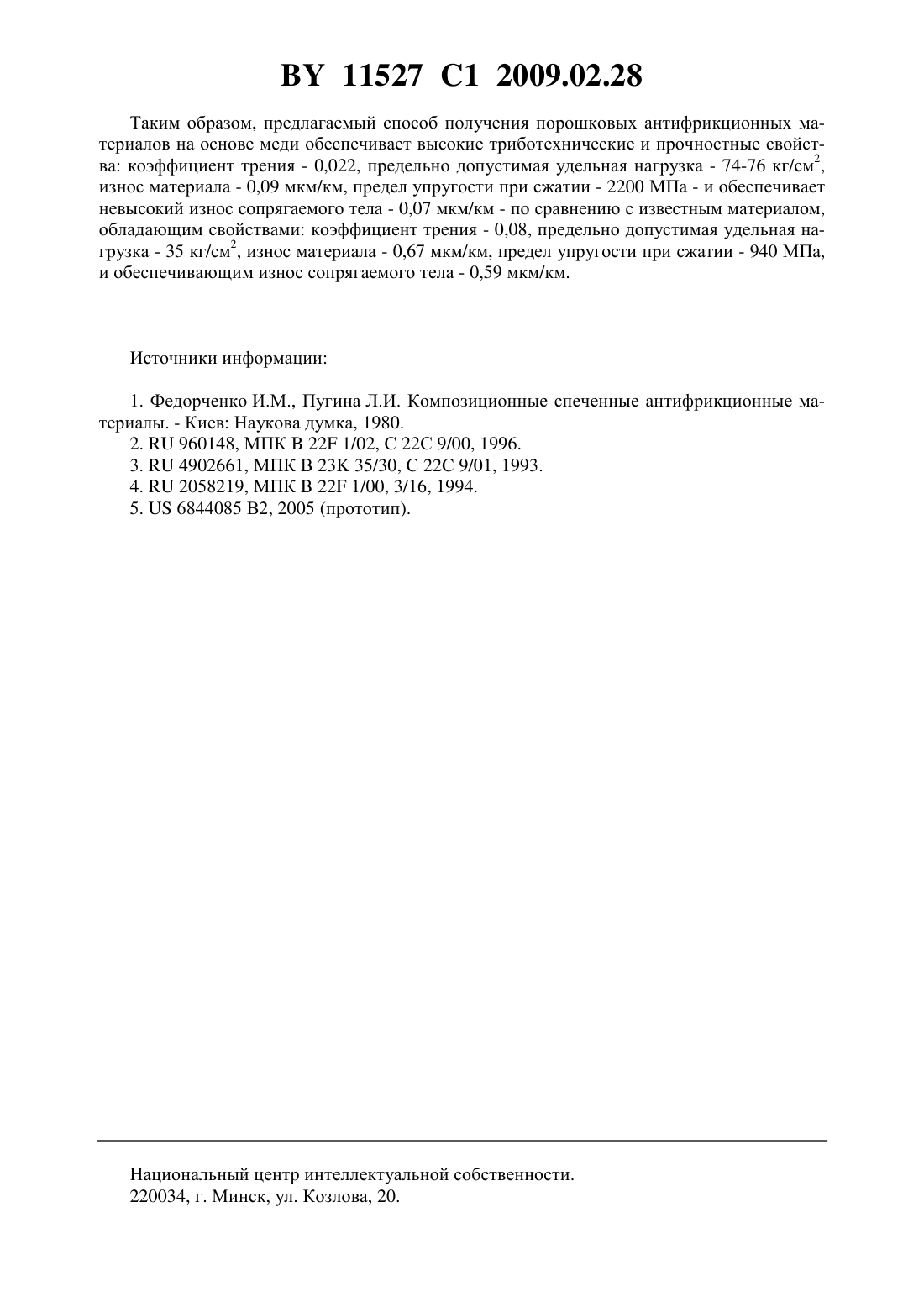 BY 11527 C1 2009.02.28

Таким образом, предлагаемый способ получения порошковых антифрикционных материалов на основе меди обеспечивает высокие триботехнические и прочностные свойства: коэффициент трения - 0,022, предельно допустимая удельная нагрузка - 74-76 кг/см$^2$, износ материала - 0,09 мкм/км, предел упругости при сжатии - 2200 МПа - и обеспечивает невысокий износ сопрягаемого тела - 0,07 мкм/км - по сравнению с известным материалом, обладающим свойствами: коэффициент трения - 0,08, предельно допустимая удельная нагрузка - 35 кг/см$^2$, износ материала - 0,67 мкм/км, предел упругости при сжатии - 940 МПа, и обеспечивающим износ сопрягаемого тела - 0,59 мкм/км.

Источники информации:

1. Федорченко И.М., Пугина Л.И. Композиционные спеченные антифрикционные материалы. - Киев: Наукова думка, 1980.
2. RU 960148, МПК B 22F 1/02, C 22C 9/00, 1996.
3. RU 4902661, МПК B 23K 35/30, C 22C 9/01, 1993.
4. RU 2058219, МПК B 22F 1/00, 3/16, 1994.
5. US 6844085 B2, 2005 (прототип).

Национальный центр интеллектуальной собственности.
220034, г. Минск, ул. Козлова, 20.